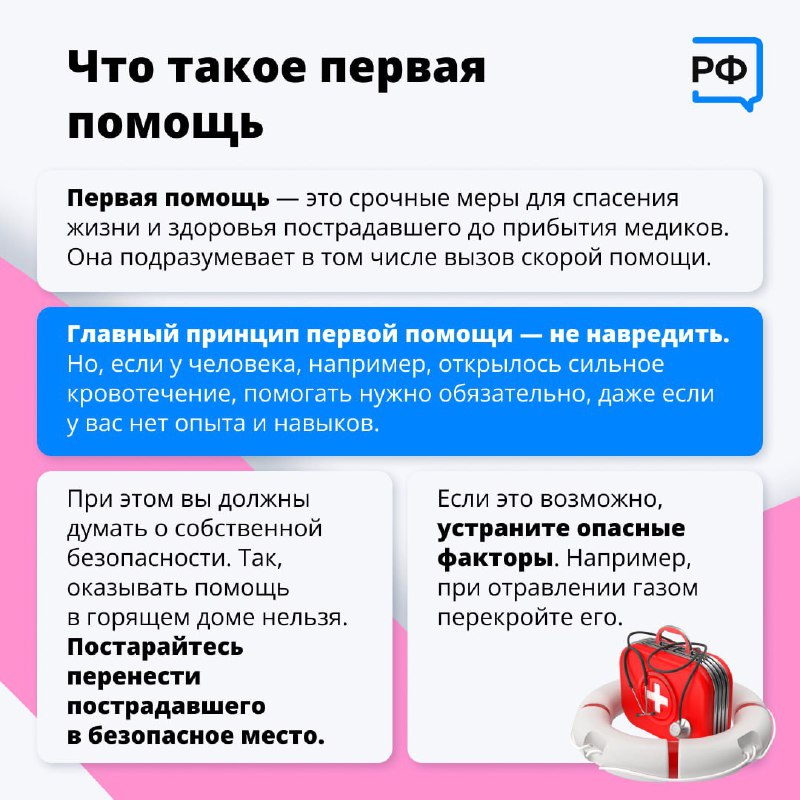 Что такое первая помощь

РФ

Первая помощь — это срочные меры для спасения жизни и здоровья пострадавшего до прибытия медиков. Она подразумевает в том числе вызов скорой помощи.

Главный принцип первой помощи — не навредить. Но, если у человека, например, открылось сильное кровотечение, помогать нужно обязательно, даже если у вас нет опыта и навыков.

При этом вы должны думать о собственной безопасности. Так, оказывать помощь в горящем доме нельзя. Постарайтесь перенести пострадавшего в безопасное место.

Если это возможно, устраните опасные факторы. Например, при отравлении газом перекройте его.